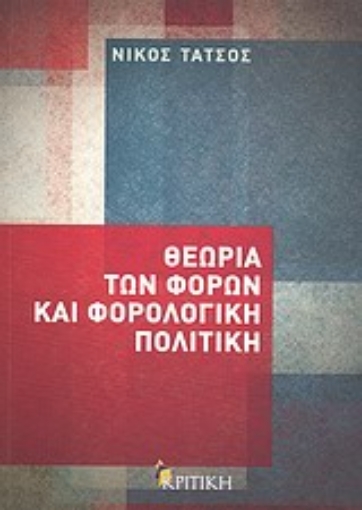 ΝΙΚΟΣ ΤΑΤΣΟΣ

ΘΕΩΡΙΑ
ΤΩΝ ΦΟΡΩΝ
ΚΑΙ ΦΟΡΟΛΟΓΙΚΗ
ΠΟΛΙΤΙΚΗ

ΚΡΙΤΙΚΗ